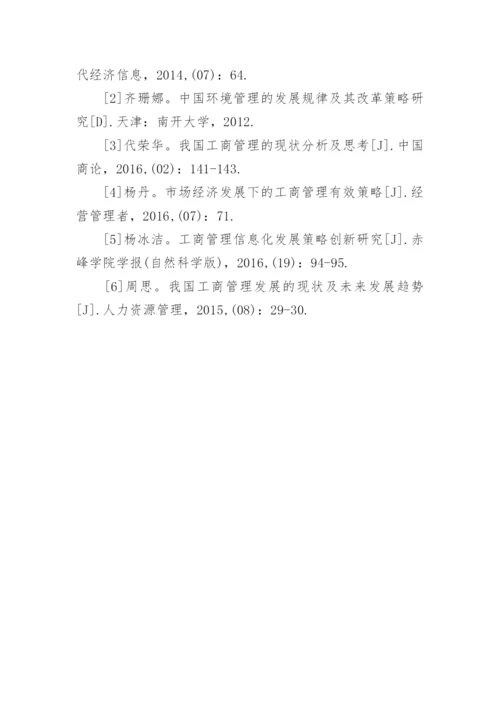 代经济信息，2014,(07)：64.

[2]齐珊娜。中国环境管理的发展规律及其改革策略研究[D].天津：南开大学，2012.

[3]代荣华。我国工商管理的现状分析及思考[J].中国商论，2016,(02)：141-143.

[4]杨丹。市场经济发展下的工商管理有效策略[J].经营管理者，2016,(07)：71.

[5]杨冰洁。工商管理信息化发展策略创新研究[J].赤峰学院学报(自然科学版)，2016,(19)：94-95.

[6]周思。我国工商管理发展的现状及未来发展趋势[J].人力资源管理，2015,(08)：29-30.